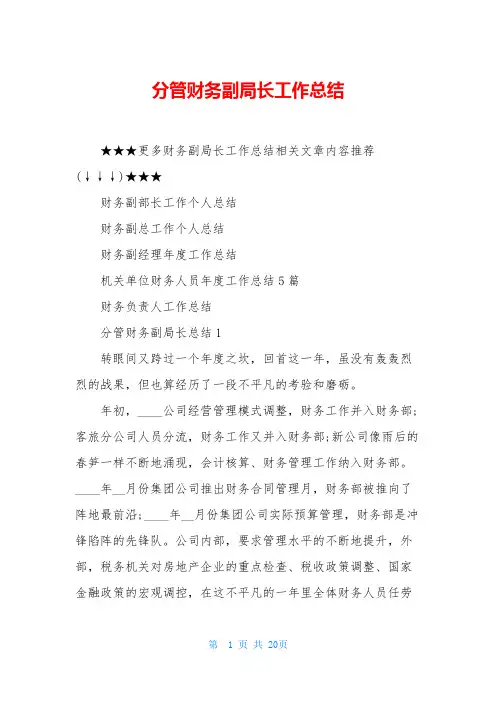 分管财务副局长工作总结

★★★更多财务副局长工作总结相关文章内容推荐(↓↓↓)★★★

财务副部长工作个人总结

财务副总工作个人总结

财务副经理年度工作总结

机关单位财务人员年度工作总结5篇

财务负责人工作总结

分管财务副局长总结1

转眼间又跨过一个年度之坎，回首这一年，虽没有轰轰烈烈的战果，但也算经历了一段不平凡的考验和磨砺。

年初，____公司经营管理模式调整，财务工作并入财务部;客旅分公司人员分流，财务工作又并入财务部;新公司像雨后的春笋一样不断地涌现，会计核算、财务管理工作纳入财务部。____年__月份集团公司推出财务合同管理月，财务部被推向了阵地最前沿;____年__月份集团公司实际预算管理，财务部是冲锋陷阵的先锋队。公司内部，要求管理水平的不断地提升，外部，税务机关对房地产企业的重点检查、税收政策调整、国家金融政策的宏观调控，在这不平凡的一年里全体财务人员任劳

第 1 页 共 20页